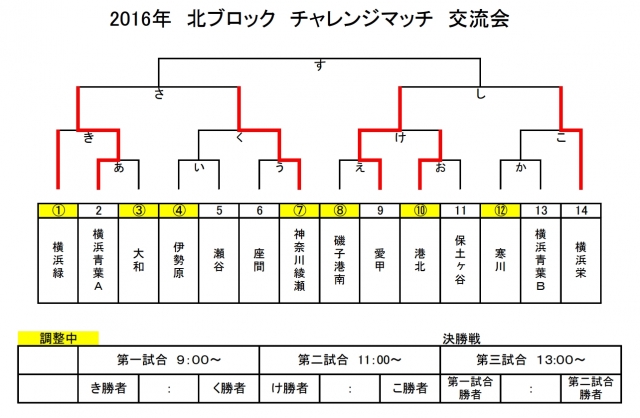 2016年　北ブロック　チャレンジマッチ　交流会

す

さ　し

き　く　け　こ

あ　い　う　え　お　か

| ① | 2 | ③ | ④ | 5 | 6 | ⑦ | ⑧ | 9 | ⑩ | 11 | ⑫ | 13 | 14 |
|---|---|---|---|---|---|---|---|---|---|---|---|---|---|
| 横浜緑 | 横浜青葉A | 大和 | 伊勢原 | 瀬谷 | 座間 | 神奈川綾瀬 | 磯子港南 | 愛甲 | 港北 | 保土ヶ谷 | 寒川 | 横浜青葉B | 横浜栄 |

調整中

決勝戦

| | 第一試合　9:00～ | | | 第二試合　11:00～ | | | 第三試合　13:00～ | | |
|---|---|---|---|---|---|---|---|---|---|
| | き勝者 | : | く勝者 | け勝者 | : | こ勝者 | 第一試合勝者 | : | 第二試合勝者 |